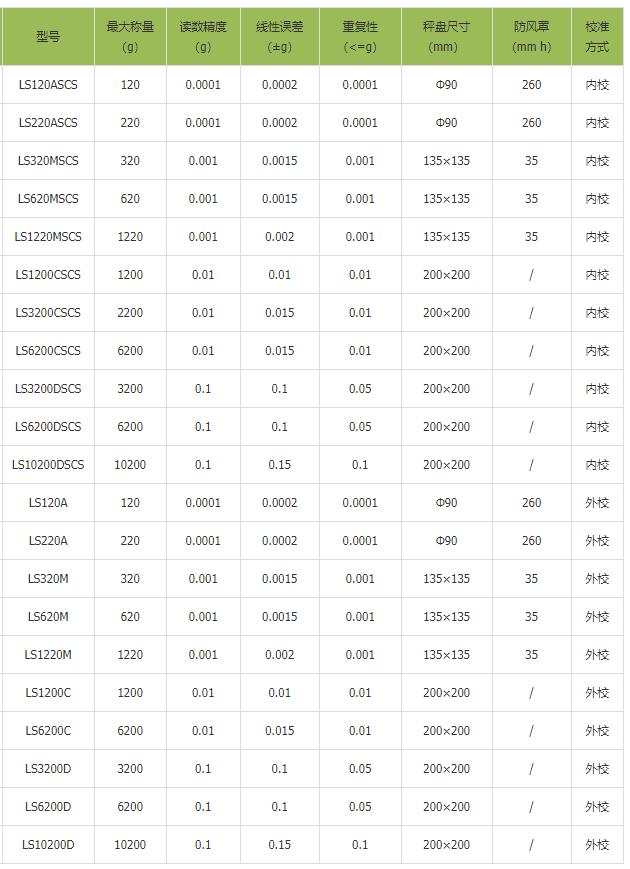 | 型号 | 最大称量 (g) | 读数精度 (g) | 线性误差 (±g) | 重复性 (<=g) | 秤盘尺寸 (mm) | 防风罩 (mm h) | 校准方式 |
|---|---|---|---|---|---|---|---|
| LS120ASCS | 120 | 0.0001 | 0.0002 | 0.0001 | Φ90 | 260 | 内校 |
| LS220ASCS | 220 | 0.0001 | 0.0002 | 0.0001 | Φ90 | 260 | 内校 |
| LS320MSCS | 320 | 0.001 | 0.0015 | 0.001 | 135×135 | 35 | 内校 |
| LS620MSCS | 620 | 0.001 | 0.0015 | 0.001 | 135×135 | 35 | 内校 |
| LS1220MSCS | 1220 | 0.001 | 0.002 | 0.001 | 135×135 | 35 | 内校 |
| LS1200CSCS | 1200 | 0.01 | 0.01 | 0.01 | 200×200 | / | 内校 |
| LS3200CSCS | 2200 | 0.01 | 0.015 | 0.01 | 200×200 | / | 内校 |
| LS6200CSCS | 6200 | 0.01 | 0.015 | 0.01 | 200×200 | / | 内校 |
| LS3200DSCS | 3200 | 0.1 | 0.1 | 0.05 | 200×200 | / | 内校 |
| LS6200DSCS | 6200 | 0.1 | 0.1 | 0.05 | 200×200 | / | 内校 |
| LS10200DSCS | 10200 | 0.1 | 0.15 | 0.1 | 200×200 | / | 内校 |
| LS120A | 120 | 0.0001 | 0.0002 | 0.0001 | Φ90 | 260 | 外校 |
| LS220A | 220 | 0.0001 | 0.0002 | 0.0001 | Φ90 | 260 | 外校 |
| LS320M | 320 | 0.001 | 0.0015 | 0.001 | 135×135 | 35 | 外校 |
| LS620M | 620 | 0.001 | 0.0015 | 0.001 | 135×135 | 35 | 外校 |
| LS1220M | 1220 | 0.001 | 0.002 | 0.001 | 135×135 | 35 | 外校 |
| LS1200C | 1200 | 0.01 | 0.01 | 0.01 | 200×200 | / | 外校 |
| LS6200C | 6200 | 0.01 | 0.015 | 0.01 | 200×200 | / | 外校 |
| LS3200D | 3200 | 0.1 | 0.1 | 0.05 | 200×200 | / | 外校 |
| LS6200D | 6200 | 0.1 | 0.1 | 0.05 | 200×200 | / | 外校 |
| LS10200D | 10200 | 0.1 | 0.15 | 0.1 | 200×200 | / | 外校 |